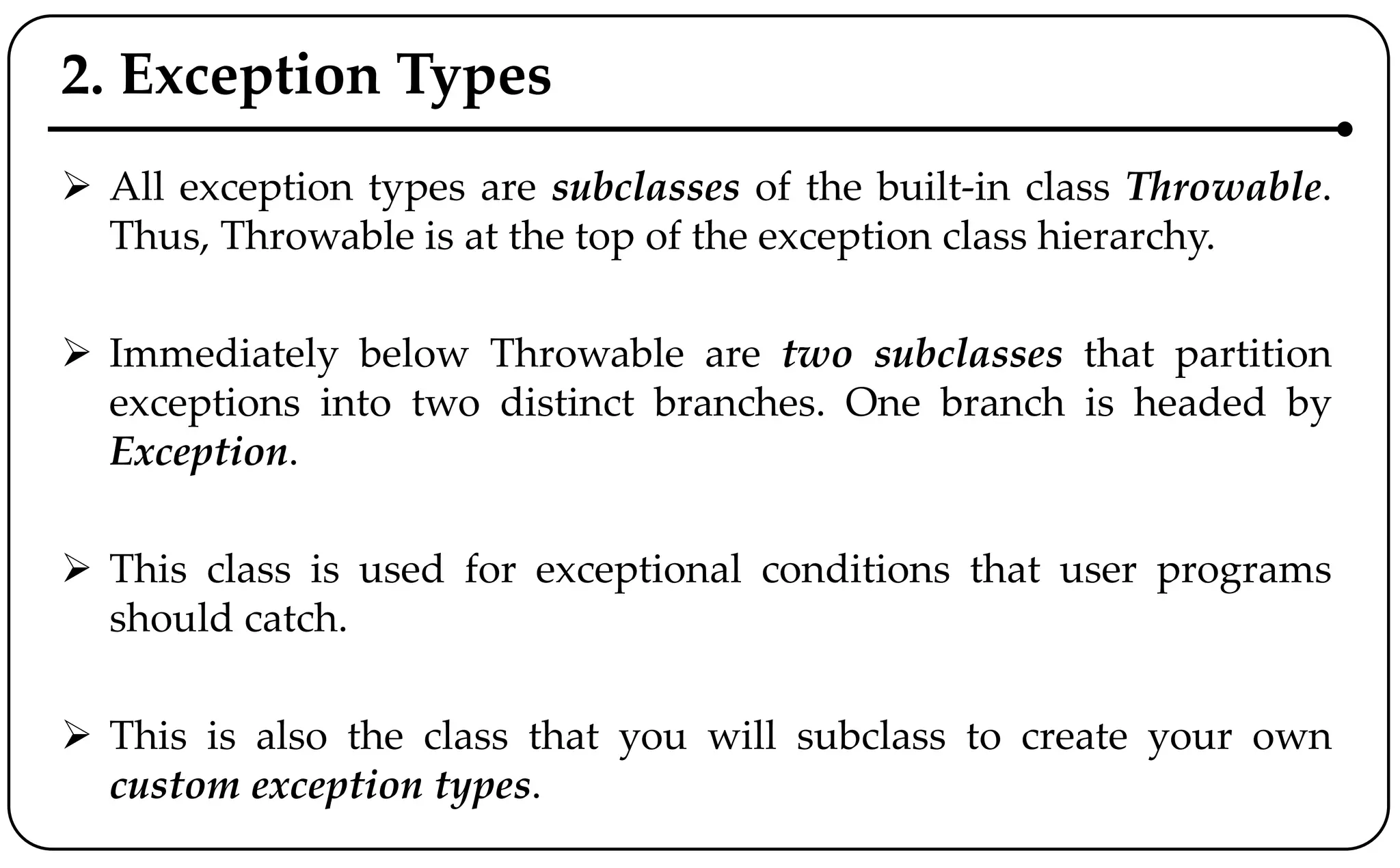 2. Exception Types

➢ All exception types are subclasses of the built-in class Throwable. Thus, Throwable is at the top of the exception class hierarchy.

➢ Immediately below Throwable are two subclasses that partition exceptions into two distinct branches. One branch is headed by Exception.

➢ This class is used for exceptional conditions that user programs should catch.

➢ This is also the class that you will subclass to create your own custom exception types.